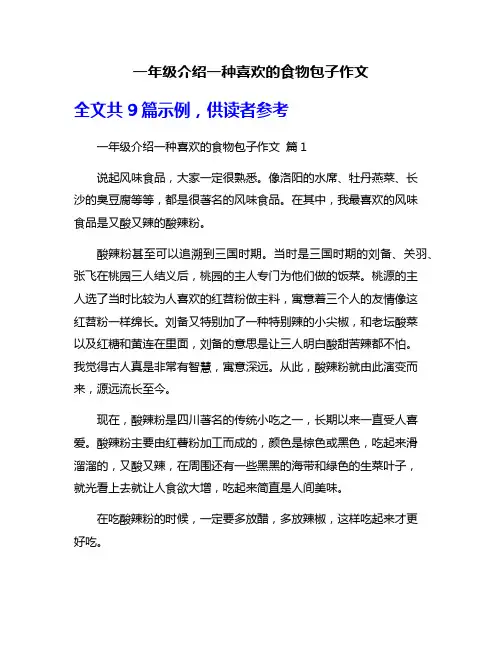 一年级介绍一种喜欢的食物包子作文

全文共 9 篇示例，供读者参考

一年级介绍一种喜欢的食物包子作文 篇 1

说起风味食品，大家一定很熟悉。像洛阳的水席、牡丹燕菜、长沙的臭豆腐等等，都是很著名的风味食品。在其中，我最喜欢的风味食品是又酸又辣的酸辣粉。

酸辣粉甚至可以追溯到三国时期。当时是三国时期的刘备、关羽、张飞在桃园三人结义后，桃园的主人专门为他们做的饭菜。桃源的主人选了当时比较为人喜欢的红苕粉做主料，寓意着三个人的友情像这红苕粉一样绵长。刘备又特别加了一种特别辣的小尖椒，和老坛酸菜以及红糖和黄连在里面，刘备的意思是让三人明白酸甜苦辣都不怕。我觉得古人真是非常有智慧，寓意深远。从此，酸辣粉就由此演变而来，源远流长至今。

现在，酸辣粉是四川著名的传统小吃之一，长期以来一直受人喜爱。酸辣粉主要由红薯粉加工而成的，颜色是棕色或黑色，吃起来滑溜溜的，又酸又辣，在周围还有一些黑黑的海带和绿色的生菜叶子，就光看上去就让人食欲大增，吃起来简直是人间美味。

在吃酸辣粉的时候，一定要多放醋，多放辣椒，这样吃起来才更好吃。